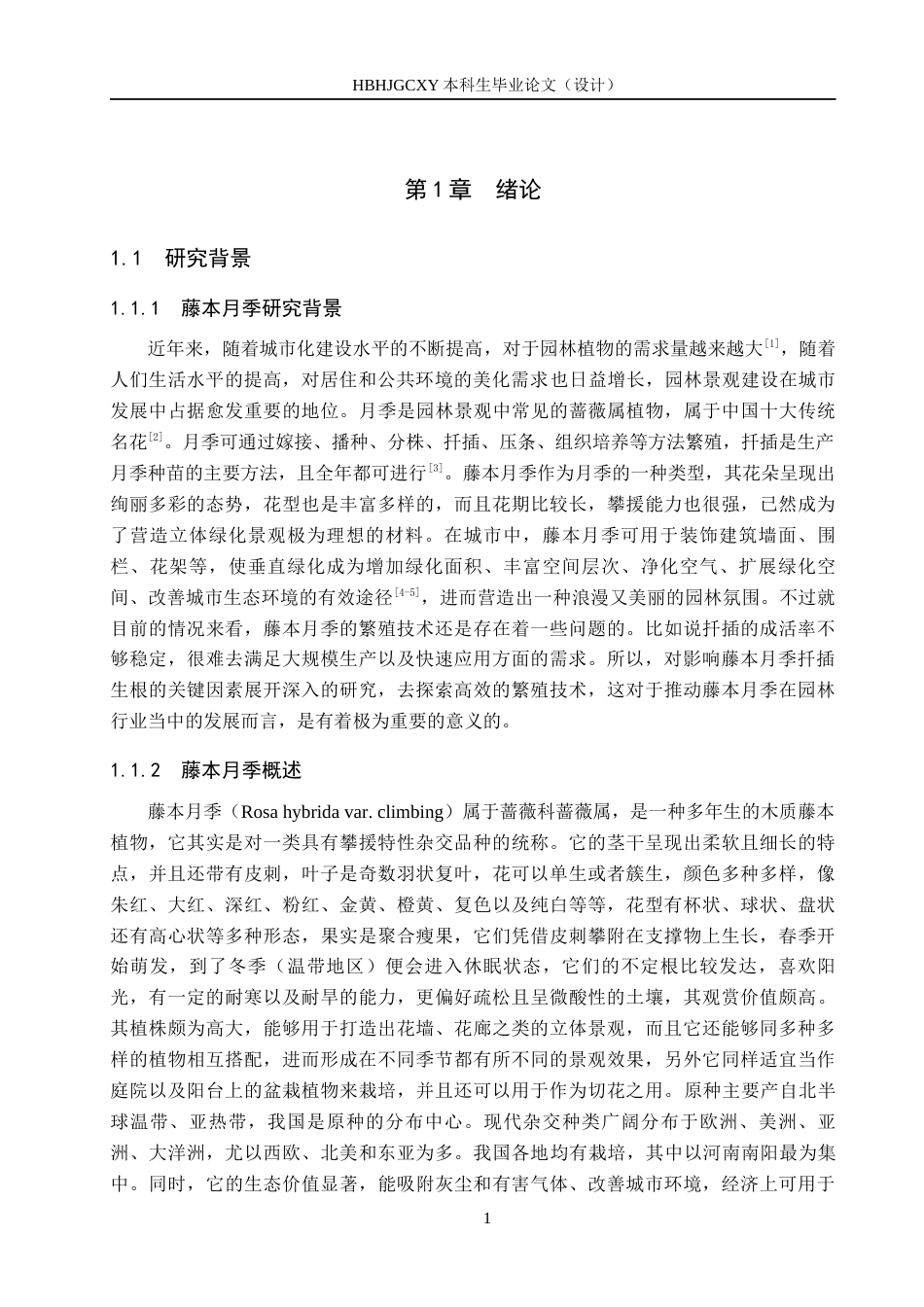 HBHJGCXY 本科生毕业论文（设计）

第 1 章　绪论

1.1　研究背景

1.1.1　藤本月季研究背景

近年来，随着城市化建设水平的不断提高，对于园林植物的需求量越来越大$^{[1]}$，随着人们生活水平的提高，对居住和公共环境的美化需求也日益增长，园林景观建设在城市发展中占据愈发重要的地位。月季是园林景观中常见的蔷薇属植物，属于中国十大传统名花$^{[2]}$。月季可通过嫁接、播种、分株、扦插、压条、组织培养等方法繁殖，扦插是生产月季种苗的主要方法，且全年都可进行$^{[3]}$。藤本月季作为月季的一种类型，其花朵呈现出绚丽多彩的态势，花型也是丰富多样的，而且花期比较长，攀援能力也很强，已然成为了营造立体绿化景观极为理想的材料。在城市中，藤本月季可用于装饰建筑墙面、围栏、花架等，使垂直绿化成为增加绿化面积、丰富空间层次、净化空气、扩展绿化空间、改善城市生态环境的有效途径$^{[4-5]}$，进而营造出一种浪漫又美丽的园林氛围。不过就目前的情况来看，藤本月季的繁殖技术还是存在着一些问题的。比如说扦插的成活率不够稳定，很难去满足大规模生产以及快速应用方面的需求。所以，对影响藤本月季扦插生根的关键因素展开深入的研究，去探索高效的繁殖技术，这对于推动藤本月季在园林行业当中的发展而言，是有着极为重要的意义的。

1.1.2　藤本月季概述

藤本月季（Rosa hybrida var. climbing）属于蔷薇科蔷薇属，是一种多年生的木质藤本植物，它其实是对一类具有攀援特性杂交品种的统称。它的茎干呈现出柔软且细长的特点，并且还带有皮刺，叶子是奇数羽状复叶，花可以单生或者簇生，颜色多种多样，像朱红、大红、深红、粉红、金黄、橙黄、复色以及纯白等等，花型有杯状、球状、盘状还有高心状等多种形态，果实是聚合瘦果，它们凭借皮刺攀附在支撑物上生长，春季开始萌发，到了冬季（温带地区）便会进入休眠状态，它们的不定根比较发达，喜欢阳光，有一定的耐寒以及耐旱的能力，更偏好疏松且呈微酸性的土壤，其观赏价值颇高。其植株颇为高大，能够用于打造出花墙、花廊之类的立体景观，而且它还能够同多种多样的植物相互搭配，进而形成在不同季节都有所不同的景观效果，另外它同样适宜当作庭院以及阳台上的盆栽植物来栽培，并且还可以用于作为切花之用。原种主要产自北半球温带、亚热带，我国是原种的分布中心。现代杂交种类广阔分布于欧洲、美洲、亚洲、大洋洲，尤以西欧、北美和东亚为多。我国各地均有栽培，其中以河南南阳最为集中。同时，它的生态价值显著，能吸附灰尘和有害气体、改善城市环境，经济上可用于

1